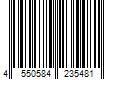 4 550584 235481